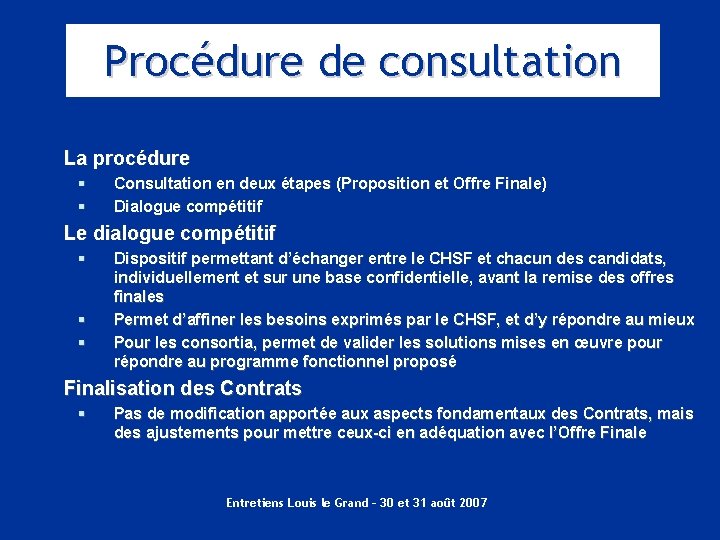 Procédure de consultation

La procédure

• Consultation en deux étapes (Proposition et Offre Finale)
• Dialogue compétitif

Le dialogue compétitif

• Dispositif permettant d'échanger entre le CHSF et chacun des candidats, individuellement et sur une base confidentielle, avant la remise des offres finales
• Permet d'affiner les besoins exprimés par le CHSF, et d'y répondre au mieux
• Pour les consortia, permet de valider les solutions mises en œuvre pour répondre au programme fonctionnel proposé

Finalisation des Contrats

• Pas de modification apportée aux aspects fondamentaux des Contrats, mais des ajustements pour mettre ceux-ci en adéquation avec l'Offre Finale

Entretiens Louis le Grand - 30 et 31 août 2007